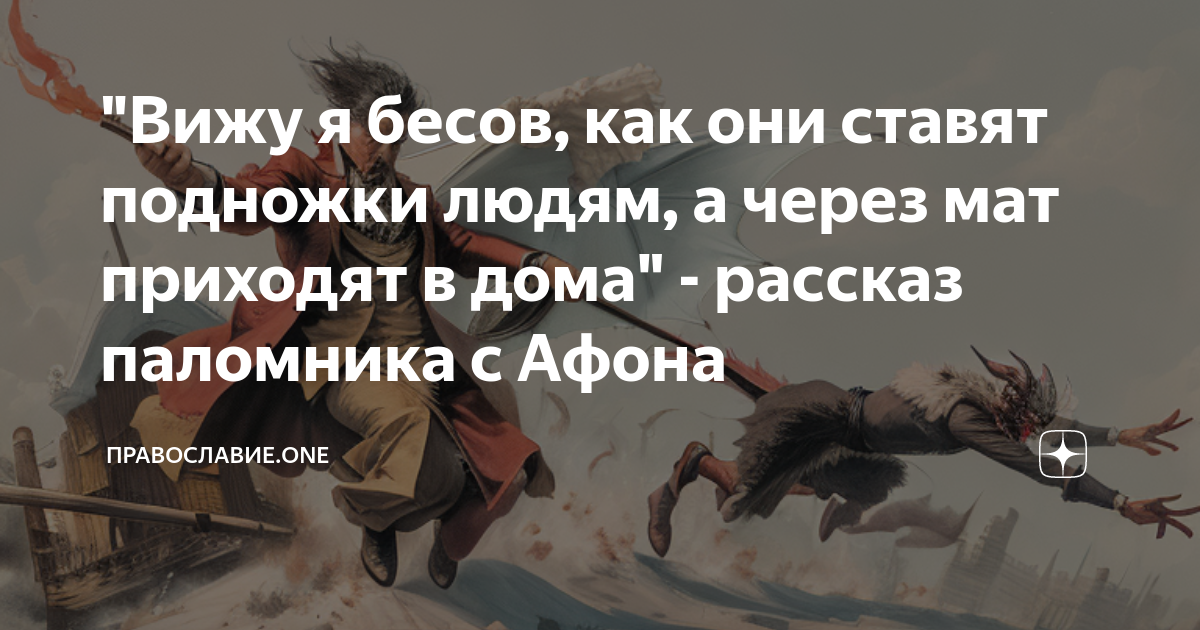 "Вижу я бесов, как они ставят подножки людям, а через мат приходят в дома" - рассказ паломника с Афона

ПРАВОСЛАВИЕ.ONE